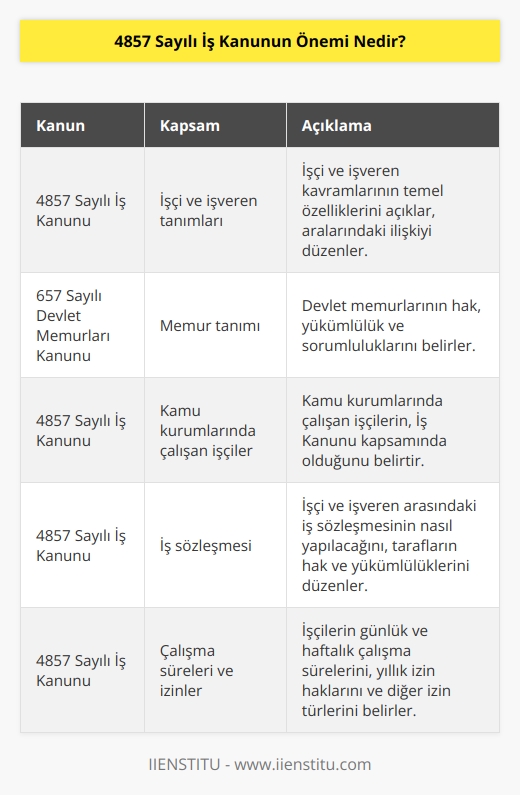 4857 Sayılı İş Kanunun Önemi Nedir?

| Kanun | Kapsam | Açıklama |
|---|---|---|
| 4857 Sayılı İş Kanunu | İşçi ve işveren tanımları | İşçi ve işveren kavramlarının temel özelliklerini açıklar, aralarındaki ilişkiyi düzenler. |
| 657 Sayılı Devlet Memurları Kanunu | Memur tanımı | Devlet memurlarının hak, yükümlülük ve sorumluluklarını belirler. |
| 4857 Sayılı İş Kanunu | Kamu kurumlarında çalışan işçiler | Kamu kurumlarında çalışan işçilerin, İş Kanunu kapsamında olduğunu belirtir. |
| 4857 Sayılı İş Kanunu | İş sözleşmesi | İşçi ve işveren arasındaki iş sözleşmesinin nasıl yapılacağını, tarafların hak ve yükümlülüklerini düzenler. |
| 4857 Sayılı İş Kanunu | Çalışma süreleri ve izinler | İşçilerin günlük ve haftalık çalışma sürelerini, yıllık izin haklarını ve diğer izin türlerini belirler. |

IIENSTITU - www.iienstitu.com